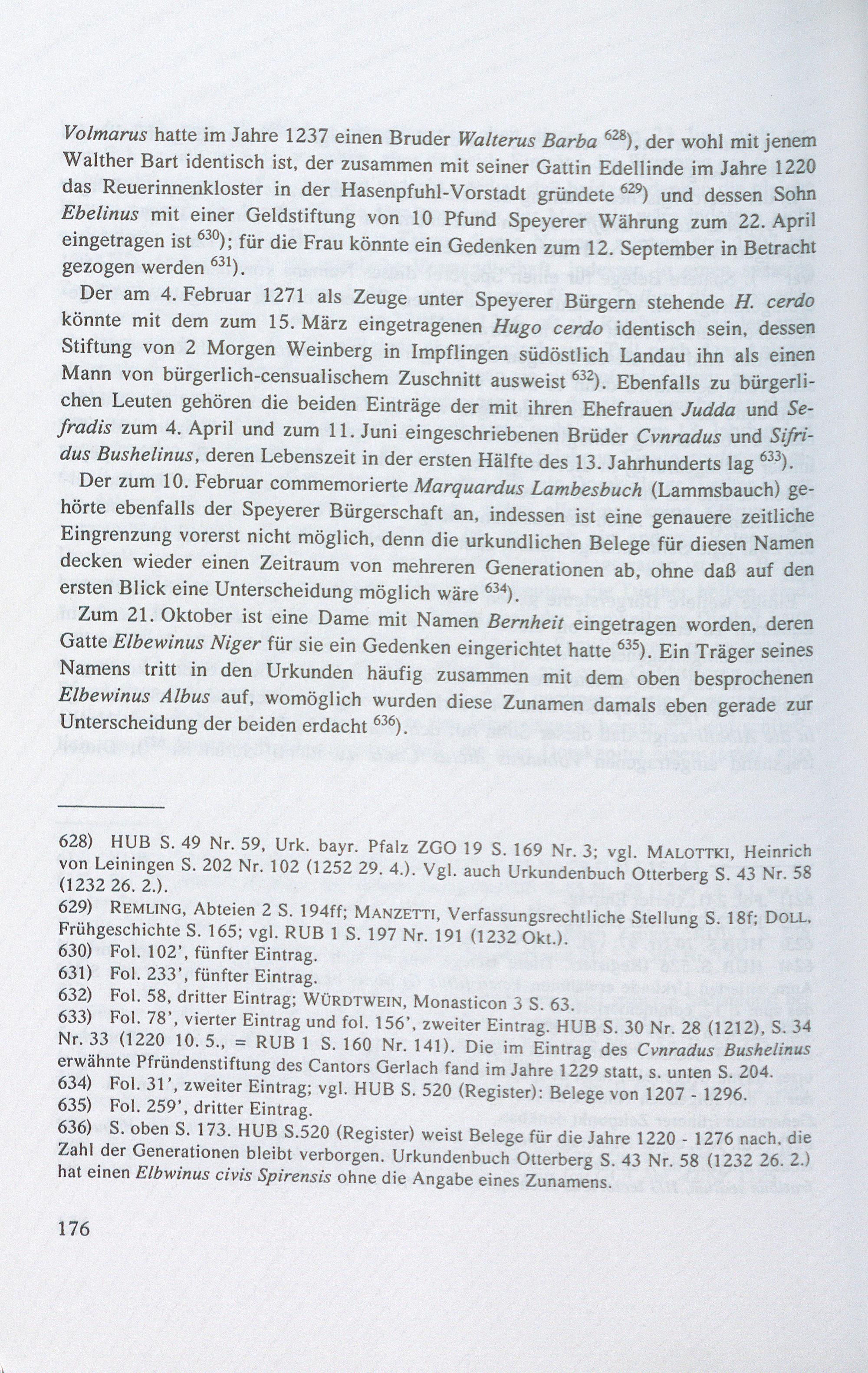 Volmarus hatte im Jahre 1237 einen Bruder Walterus Barba $^{628}$), der wohl mit jenem Walther Bart identisch ist, der zusammen mit seiner Gattin Edellinde im Jahre 1220 das Reuerinnenkloster in der Hasenpfuhl-Vorstadt gründete $^{629}$) und dessen Sohn Ebelinus mit einer Geldstiftung von 10 Pfund Speyerer Währung zum 22. April eingetragen ist $^{630}$); für die Frau könnte ein Gedenken zum 12. September in Betracht gezogen werden $^{631}$).

Der am 4. Februar 1271 als Zeuge unter Speyerer Bürgern stehende H. cerdo könnte mit dem zum 15. März eingetragenen Hugo cerdo identisch sein, dessen Stiftung von 2 Morgen Weinberg in Impflingen südöstlich Landau ihn als einen Mann von bürgerlich-censualischem Zuschnitt ausweist $^{632}$). Ebenfalls zu bürgerlichen Leuten gehören die beiden Einträge der mit ihren Ehefrauen Judda und Sefradis zum 4. April und zum 11. Juni eingeschriebenen Brüder Cvnradus und Sifridus Bushelinus, deren Lebenszeit in der ersten Hälfte des 13. Jahrhunderts lag $^{633}$).

Der zum 10. Februar commemorierte Marquardus Lambesbuch (Lammsbauch) gehörte ebenfalls der Speyerer Bürgerschaft an, indessen ist eine genauere zeitliche Eingrenzung vorerst nicht möglich, denn die urkundlichen Belege für diesen Namen decken wieder einen Zeitraum von mehreren Generationen ab, ohne daß auf den ersten Blick eine Unterscheidung möglich wäre $^{634}$).

Zum 21. Oktober ist eine Dame mit Namen Bernheit eingetragen worden, deren Gatte Elbewinus Niger für sie ein Gedenken eingerichtet hatte $^{635}$). Ein Träger seines Namens tritt in den Urkunden häufig zusammen mit dem oben besprochenen Elbewinus Albus auf, womöglich wurden diese Zunamen damals eben gerade zur Unterscheidung der beiden erdacht $^{636}$).

628) HUB S. 49 Nr. 59, Urk. bayr. Pfalz ZGO 19 S. 169 Nr. 3; vgl. MALOTTKI, Heinrich von Leiningen S. 202 Nr. 102 (1252 29. 4.). Vgl. auch Urkundenbuch Otterberg S. 43 Nr. 58 (1232 26. 2.).
629) REMLING, Abteien 2 S. 194ff; MANZETTI, Verfassungsrechtliche Stellung S. 18f; DOLL, Frühgeschichte S. 165; vgl. RUB 1 S. 197 Nr. 191 (1232 Okt.).
630) Fol. 102', fünfter Eintrag.
631) Fol. 233', fünfter Eintrag.
632) Fol. 58, dritter Eintrag; WÜRDTWEIN, Monasticon 3 S. 63.
633) Fol. 78', vierter Eintrag und fol. 156', zweiter Eintrag. HUB S. 30 Nr. 28 (1212), S. 34 Nr. 33 (1220 10. 5., = RUB 1 S. 160 Nr. 141). Die im Eintrag des Cvnradus Bushelinus erwähnte Pfründenstiftung des Cantors Gerlach fand im Jahre 1229 statt, s. unten S. 204.
634) Fol. 31', zweiter Eintrag; vgl. HUB S. 520 (Register): Belege von 1207 - 1296.
635) Fol. 259', dritter Eintrag.
636) S. oben S. 173. HUB S.520 (Register) weist Belege für die Jahre 1220 - 1276 nach, die Zahl der Generationen bleibt verborgen. Urkundenbuch Otterberg S. 43 Nr. 58 (1232 26. 2.) hat einen Elbwinus civis Spirensis ohne die Angabe eines Zunamens.

176